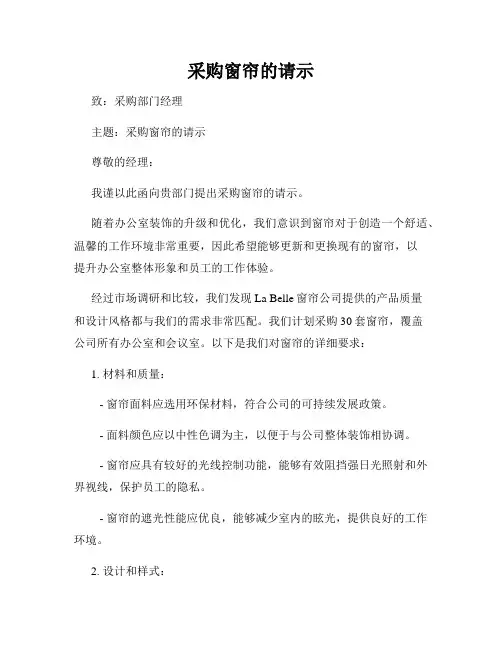 采购窗帘的请示

致：采购部门经理

主题：采购窗帘的请示

尊敬的经理：

我谨以此函向贵部门提出采购窗帘的请示。

随着办公室装饰的升级和优化，我们意识到窗帘对于创造一个舒适、温馨的工作环境非常重要，因此希望能够更新和更换现有的窗帘，以提升办公室整体形象和员工的工作体验。

经过市场调研和比较，我们发现 La Belle 窗帘公司提供的产品质量和设计风格都与我们的需求非常匹配。我们计划采购 30 套窗帘，覆盖公司所有办公室和会议室。以下是我们对窗帘的详细要求：

1. 材料和质量：

- 窗帘面料应选用环保材料，符合公司的可持续发展政策。

- 面料颜色应以中性色调为主，以便于与公司整体装饰相协调。

- 窗帘应具有较好的光线控制功能，能够有效阻挡强日光照射和外界视线，保护员工的隐私。

- 窗帘的遮光性能应优良，能够减少室内的眩光，提供良好的工作环境。

2. 设计和样式：